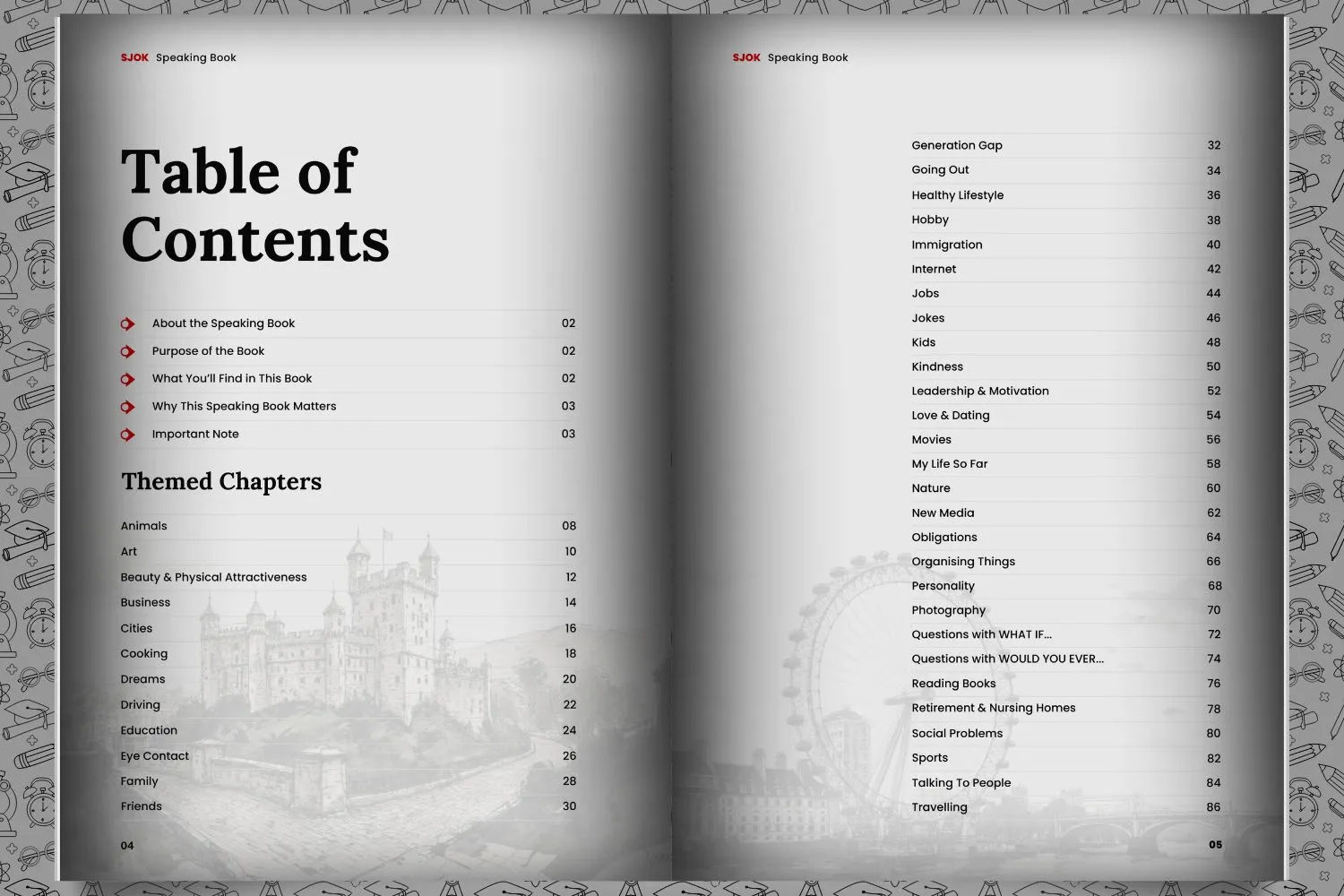 SJOK Speaking Book

Table of Contents

| | |
|---|---|
| About the Speaking Book | 02 |
| Purpose of the Book | 02 |
| What You'll Find in This Book | 02 |
| Why This Speaking Book Matters | 03 |
| Important Note | 03 |

Themed Chapters

| | |
|---|---|
| Animals | 08 |
| Art | 10 |
| Beauty & Physical Attractiveness | 12 |
| Business | 14 |
| Cities | 16 |
| Cooking | 18 |
| Dreams | 20 |
| Driving | 22 |
| Education | 24 |
| Eye Contact | 26 |
| Family | 28 |
| Friends | 30 |

04

SJOK Speaking Book

| | |
|---|---|
| Generation Gap | 32 |
| Going Out | 34 |
| Healthy Lifestyle | 36 |
| Hobby | 38 |
| Immigration | 40 |
| Internet | 42 |
| Jobs | 44 |
| Jokes | 46 |
| Kids | 48 |
| Kindness | 50 |
| Leadership & Motivation | 52 |
| Love & Dating | 54 |
| Movies | 56 |
| My Life So Far | 58 |
| Nature | 60 |
| New Media | 62 |
| Obligations | 64 |
| Organising Things | 66 |
| Personality | 68 |
| Photography | 70 |
| Questions with WHAT IF... | 72 |
| Questions with WOULD YOU EVER... | 74 |
| Reading Books | 76 |
| Retirement & Nursing Homes | 78 |
| Social Problems | 80 |
| Sports | 82 |
| Talking To People | 84 |
| Travelling | 86 |

05